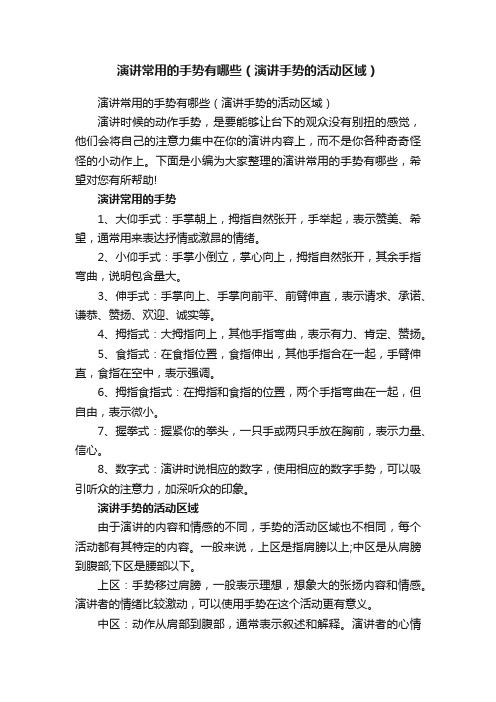 演讲常用的手势有哪些（演讲手势的活动区域）

演讲常用的手势有哪些（演讲手势的活动区域）

演讲时候的动作手势，是要能够让台下的观众没有别扭的感觉，他们会将自己的注意力集中在你的演讲内容上，而不是你各种奇奇怪怪的小动作上。下面是小编为大家整理的演讲常用的手势有哪些，希望对您有所帮助!

演讲常用的手势

1、大仰手式：手掌朝上，拇指自然张开，手举起，表示赞美、希望，通常用来表达抒情或激昂的情绪。

2、小仰手式：手掌小倒立，掌心向上，拇指自然张开，其余手指弯曲，说明包含量大。

3、伸手式：手掌向上、手掌向前平、前臂伸直，表示请求、承诺、谦恭、赞扬、欢迎、诚实等。

4、拇指式：大拇指向上，其他手指弯曲，表示有力、肯定、赞扬。

5、食指式：在食指位置，食指伸出，其他手指合在一起，手臂伸直，食指在空中，表示强调。

6、拇指食指式：在拇指和食指的位置，两个手指弯曲在一起，但自由，表示微小。

7、握拳式：握紧你的拳头，一只手或两只手放在胸前，表示力量、信心。

8、数字式：演讲时说相应的数字，使用相应的数字手势，可以吸引听众的注意力，加深听众的印象。

演讲手势的活动区域

由于演讲的内容和情感的不同，手势的活动区域也不相同，每个活动都有其特定的内容。一般来说，上区是指肩膀以上;中区是从肩膀到腹部;下区是腰部以下。

上区：手势移过肩膀，一般表示理想，想象大的张扬内容和情感。演讲者的情绪比较激动，可以使用手势在这个活动更有意义。

中区：动作从肩部到腹部，通常表示叙述和解释。演讲者的心情